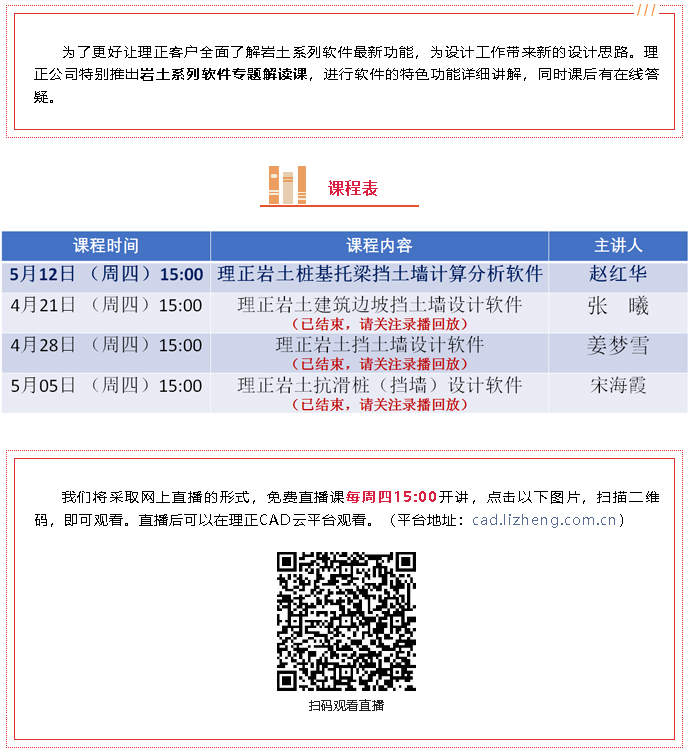 为了更好让理正客户全面了解岩土系列软件最新功能，为设计工作带来新的设计思路。理正公司特别推出岩土系列软件专题解读课，进行软件的特色功能详细讲解，同时课后有在线答疑。

课程表

| 课程时间 | 课程内容 | 主讲人 |
|---|---|---|
| 5月12日 （周四）15:00 | 理正岩土桩基托梁挡土墙计算分析软件 | 赵红华 |
| 4月21日 （周四）15:00 | 理正岩土建筑边坡挡土墙设计软件 （已结束，请关注录播回放） | 张 曦 |
| 4月28日 （周四）15:00 | 理正岩土挡土墙设计软件 （已结束，请关注录播回放） | 姜梦雪 |
| 5月05日 （周四）15:00 | 理正岩土抗滑桩（挡墙）设计软件 （已结束，请关注录播回放） | 宋海霞 |

我们将采取网上直播的形式，免费直播课每周四15:00开讲，点击以下图片，扫描二维码，即可观看。直播后可以在理正CAD云平台观看。（平台地址：cad.lizheng.com.cn）

扫码观看直播